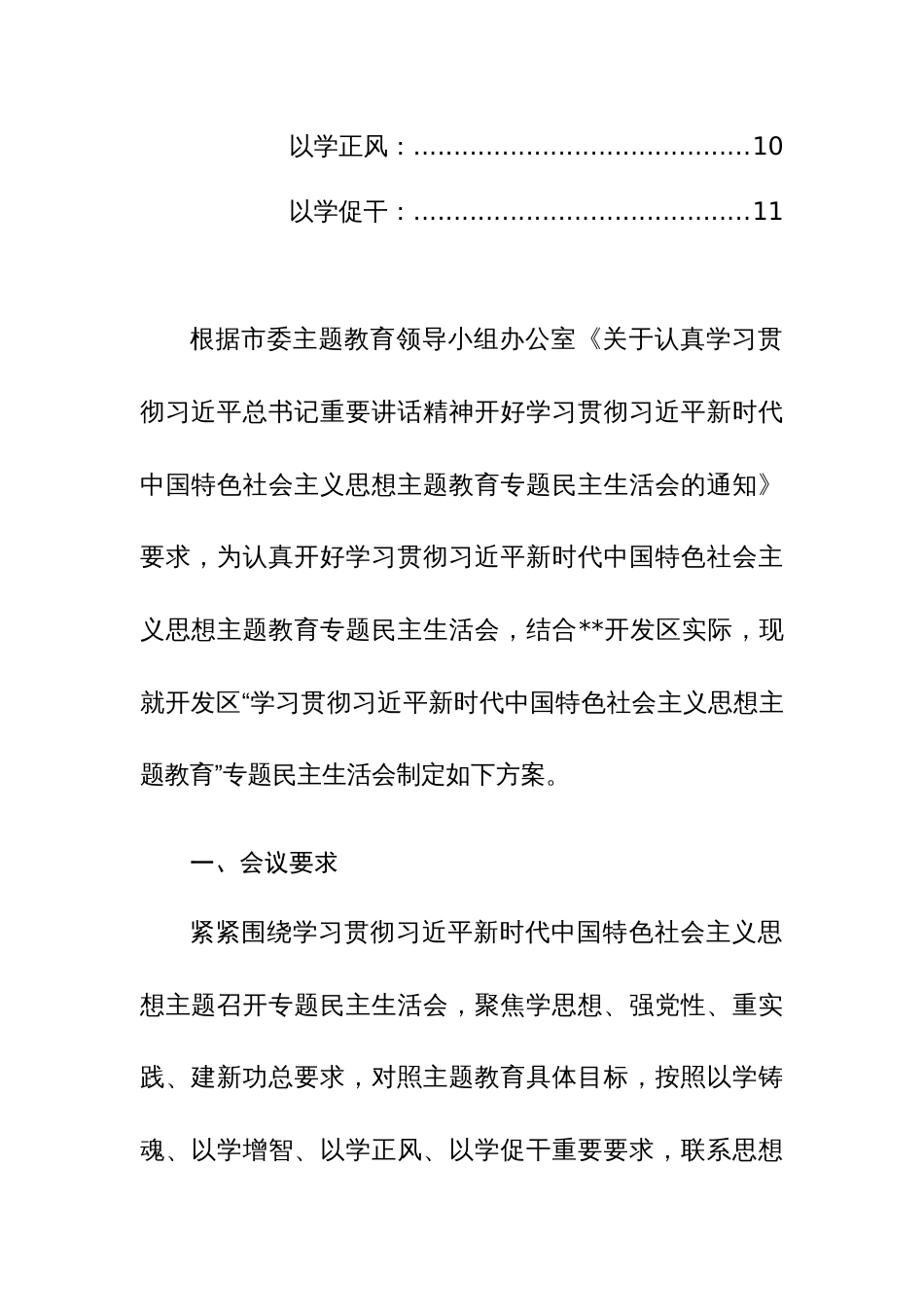 以学正风：........................................10

以学促干：........................................11

根据市委主题教育领导小组办公室《关于认真学习贯彻习近平总书记重要讲话精神开好学习贯彻习近平新时代中国特色社会主义思想主题教育专题民主生活会的通知》要求，为认真开好学习贯彻习近平新时代中国特色社会主义思想主题教育专题民主生活会，结合**开发区实际，现就开发区“学习贯彻习近平新时代中国特色社会主义思想主题教育”专题民主生活会制定如下方案。

一、会议要求

紧紧围绕学习贯彻习近平新时代中国特色社会主义思想主题召开专题民主生活会，聚焦学思想、强党性、重实践、建新功总要求，对照主题教育具体目标，按照以学铸魂、以学增智、以学正风、以学促干重要要求，联系思想